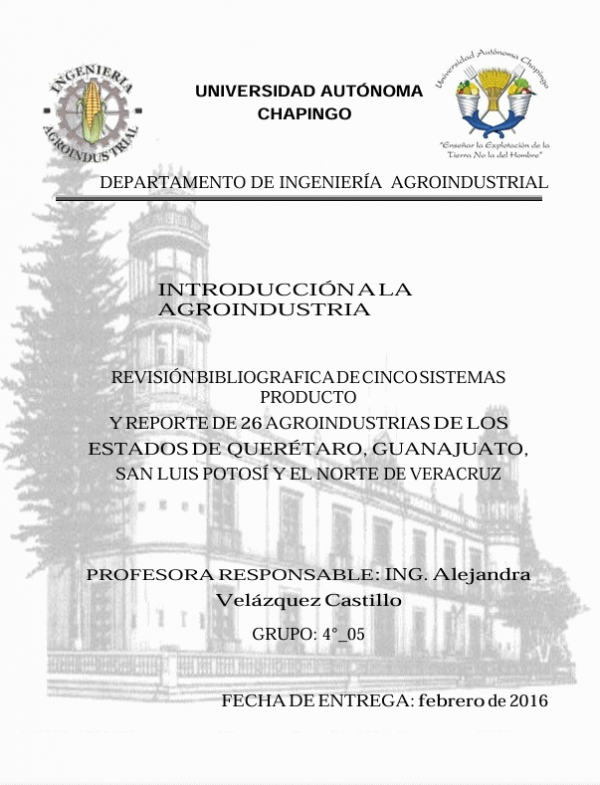 INGENIERIA AGROINDUSTRIAL

UNIVERSIDAD AUTÓNOMA CHAPINGO

Universidad Autónoma Chapingo

"Enseñar la Explotación de la Tierra No la del Hombre"

DEPARTAMENTO DE INGENIERÍA AGROINDUSTRIAL

INTRODUCCIÓN A LA AGROINDUSTRIA

REVISIÓN BIBLIOGRAFICA DE CINCO SISTEMAS PRODUCTO

Y REPORTE DE 26 AGROINDUSTRIAS DE LOS ESTADOS DE QUERÉTARO, GUANAJUATO, SAN LUIS POTOSÍ Y EL NORTE DE VERACRUZ

PROFESORA RESPONSABLE: ING. Alejandra Velázquez Castillo

GRUPO: 4°_05

FECHA DE ENTREGA: febrero de 2016